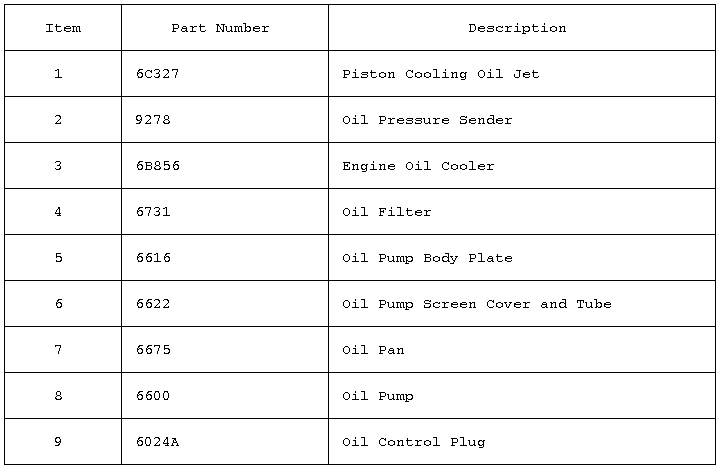 | Item | Part Number | Description |
|---|---|---|
| 1 | 6C327 | Piston Cooling Oil Jet |
| 2 | 9278 | Oil Pressure Sender |
| 3 | 6B856 | Engine Oil Cooler |
| 4 | 6731 | Oil Filter |
| 5 | 6616 | Oil Pump Body Plate |
| 6 | 6622 | Oil Pump Screen Cover and Tube |
| 7 | 6675 | Oil Pan |
| 8 | 6600 | Oil Pump |
| 9 | 6024A | Oil Control Plug |